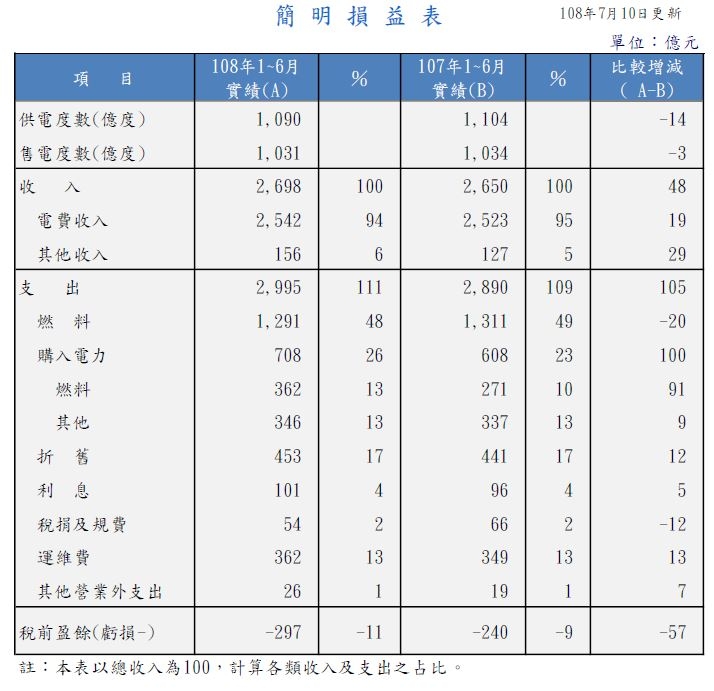 簡 明 損 益 表

108年7月10日更新

單位：億元

| 項　　目 | 108年1~6月 實績(A) | % | 107年1~6月 實績(B) | % | 比較增減 ( A-B) |
|---|---|---|---|---|---|
| 供電度數(億度) | 1,090 | | 1,104 | | -14 |
| 售電度數(億度) | 1,031 | | 1,034 | | -3 |
| 收　入 | 2,698 | 100 | 2,650 | 100 | 48 |
| 電費收入 | 2,542 | 94 | 2,523 | 95 | 19 |
| 其他收入 | 156 | 6 | 127 | 5 | 29 |
| 支　出 | 2,995 | 111 | 2,890 | 109 | 105 |
| 燃　料 | 1,291 | 48 | 1,311 | 49 | -20 |
| 購入電力 | 708 | 26 | 608 | 23 | 100 |
| 燃料 | 362 | 13 | 271 | 10 | 91 |
| 其他 | 346 | 13 | 337 | 13 | 9 |
| 折　舊 | 453 | 17 | 441 | 17 | 12 |
| 利　息 | 101 | 4 | 96 | 4 | 5 |
| 稅捐及規費 | 54 | 2 | 66 | 2 | -12 |
| 運維費 | 362 | 13 | 349 | 13 | 13 |
| 其他營業外支出 | 26 | 1 | 19 | 1 | 7 |
| 稅前盈餘(虧損-) | -297 | -11 | -240 | -9 | -57 |

註：本表以總收入為100，計算各類收入及支出之占比。